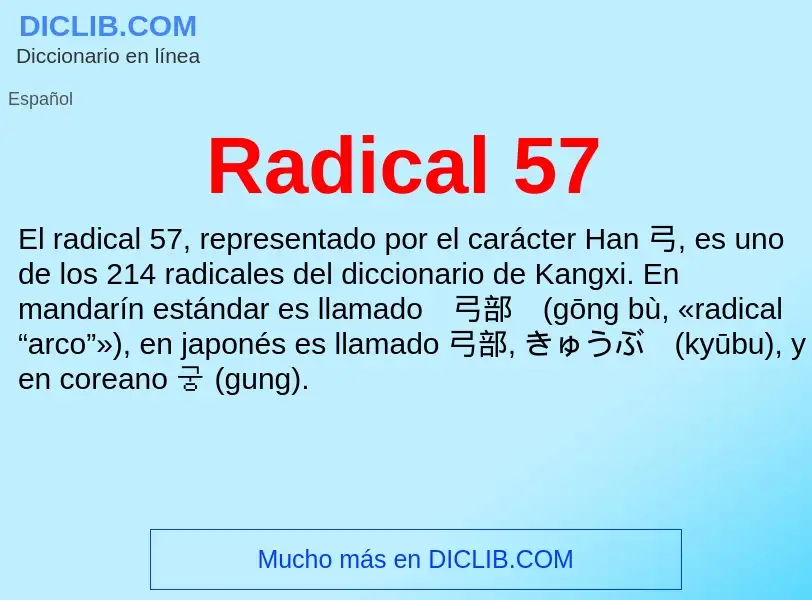 DICLIB.COM
Diccionario en línea

Español

Radical 57

El radical 57, representado por el carácter Han 弓, es uno de los 214 radicales del diccionario de Kangxi. En mandarín estándar es llamado 弓部 (gōng bù, «radical “arco”»), en japonés es llamado 弓部, きゅうぶ (kyūbu), y en coreano 궁 (gung).

Mucho más en DICLIB.COM